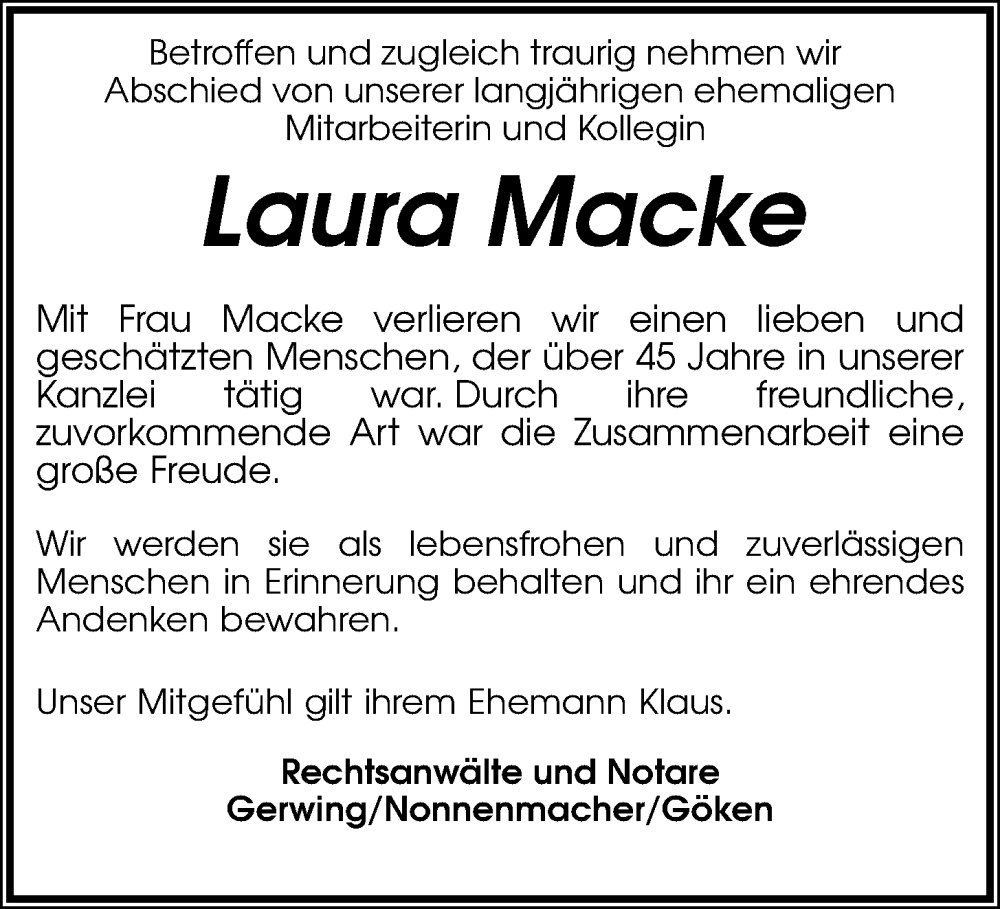 Betroffen und zugleich traurig nehmen wir Abschied von unserer langjährigen ehemaligen Mitarbeiterin und Kollegin

Laura Macke

Mit Frau Macke verlieren wir einen lieben und geschätzten Menschen, der über 45 Jahre in unserer Kanzlei tätig war. Durch ihre freundliche, zuvorkommende Art war die Zusammenarbeit eine große Freude.

Wir werden sie als lebensfrohen und zuverlässigen Menschen in Erinnerung behalten und ihr ein ehrendes Andenken bewahren.

Unser Mitgefühl gilt ihrem Ehemann Klaus.

Rechtsanwälte und Notare
Gerwing/Nonnenmacher/Göken